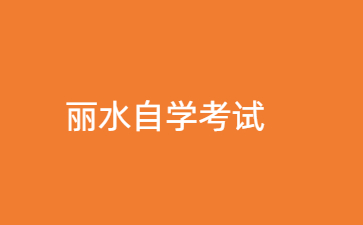 丽水自学考试